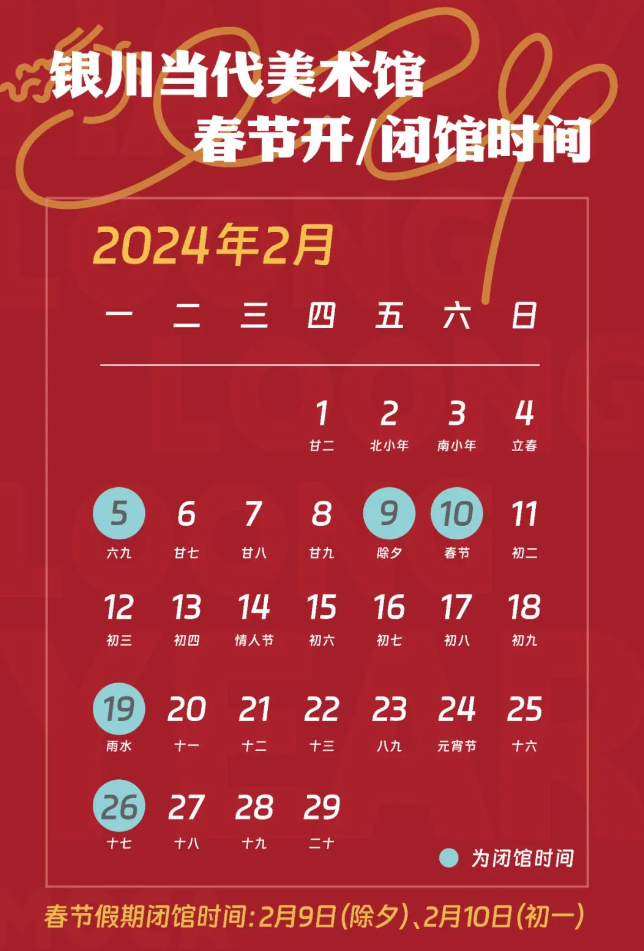 银川当代美术馆
春节开/闭馆时间

2024年2月

| 一 | 二 | 三 | 四 | 五 | 六 | 日 |
|---|---|---|---|---|---|---|
| | | | 1 廿二 | 2 北小年 | 3 南小年 | 4 立春 |
| 5 六九 | 6 廿七 | 7 廿八 | 8 廿九 | 9 除夕 | 10 春节 | 11 初二 |
| 12 初三 | 13 初四 | 14 情人节 | 15 初六 | 16 初七 | 17 初八 | 18 初九 |
| 19 雨水 | 20 十一 | 21 十二 | 22 十三 | 23 八九 | 24 元宵节 | 25 十六 |
| 26 十七 | 27 十八 | 28 十九 | 29 二十 | | | |

为闭馆时间

春节假期闭馆时间：2月9日（除夕）、2月10日（初一）